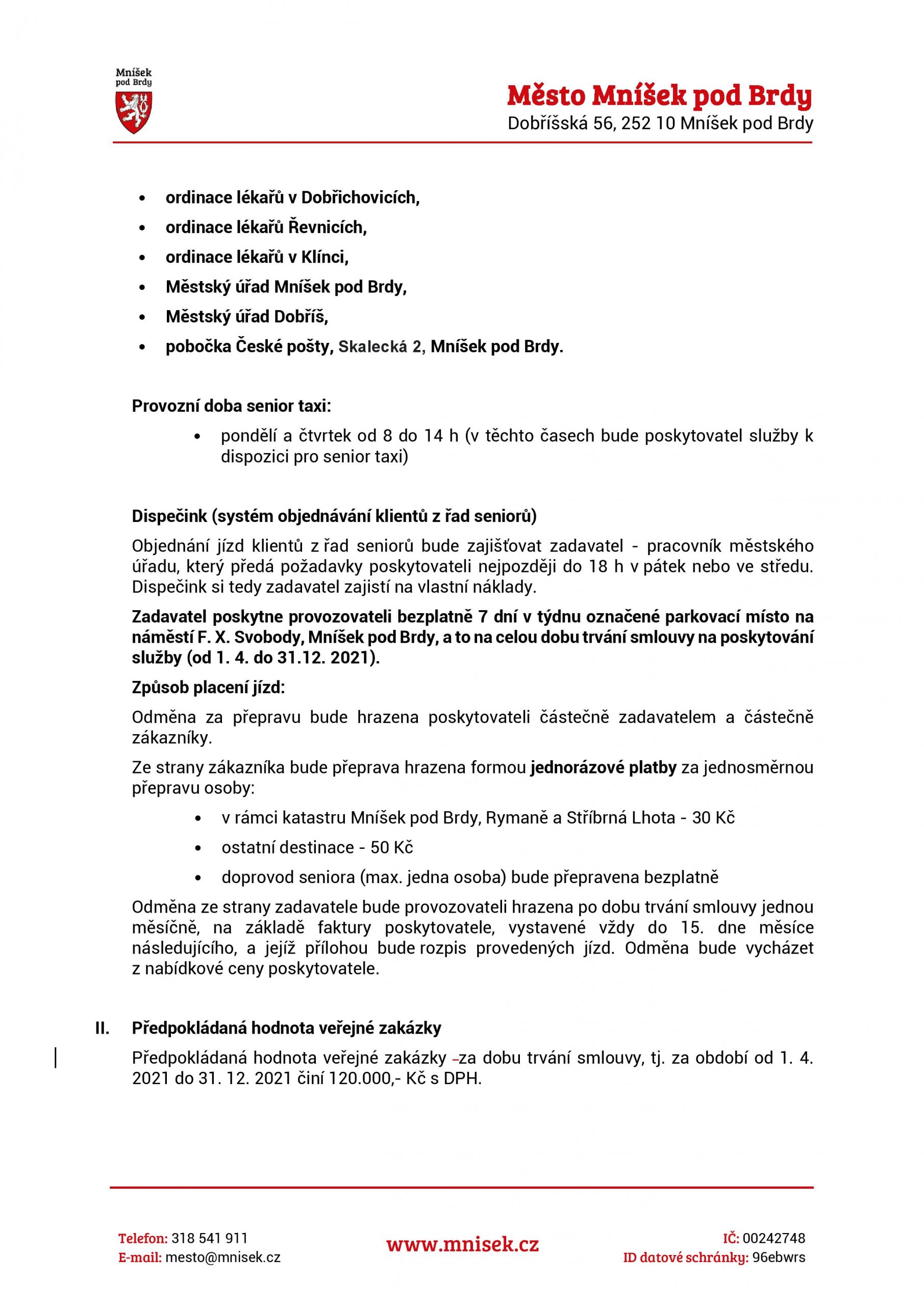 Mníšek pod Brdy

Město Mníšek pod Brdy
Dobříšská 56, 252 10 Mníšek pod Brdy

• ordinace lékařů v Dobřichovicích,
• ordinace lékařů Řevnicích,
• ordinace lékařů v Klínci,
• Městský úřad Mníšek pod Brdy,
• Městský úřad Dobříš,
• pobočka České pošty, Skalecká 2, Mníšek pod Brdy.

Provozní doba senior taxi:

• pondělí a čtvrtek od 8 do 14 h (v těchto časech bude poskytovatel služby k dispozici pro senior taxi)

Dispečink (systém objednávání klientů z řad seniorů)

Objednání jízd klientů z řad seniorů bude zajišťovat zadavatel - pracovník městského úřadu, který předá požadavky poskytovateli nejpozději do 18 h v pátek nebo ve středu. Dispečink si tedy zadavatel zajistí na vlastní náklady.

Zadavatel poskytne provozovateli bezplatně 7 dní v týdnu označené parkovací místo na náměstí F. X. Svobody, Mníšek pod Brdy, a to na celou dobu trvání smlouvy na poskytování služby (od 1. 4. do 31.12. 2021).

Způsob placení jízd:

Odměna za přepravu bude hrazena poskytovateli částečně zadavatelem a částečně zákazníky.

Ze strany zákazníka bude přeprava hrazena formou jednorázové platby za jednosměrnou přepravu osoby:

• v rámci katastru Mníšek pod Brdy, Rymaně a Stříbrná Lhota - 30 Kč
• ostatní destinace - 50 Kč
• doprovod seniora (max. jedna osoba) bude přepravena bezplatně

Odměna ze strany zadavatele bude provozovateli hrazena po dobu trvání smlouvy jednou měsíčně, na základě faktury poskytovatele, vystavené vždy do 15. dne měsíce následujícího, a jejíž přílohou bude rozpis provedených jízd. Odměna bude vycházet z nabídkové ceny poskytovatele.

II. Předpokládaná hodnota veřejné zakázky

Předpokládaná hodnota veřejné zakázky -za dobu trvání smlouvy, tj. za období od 1. 4. 2021 do 31. 12. 2021 činí 120.000,- Kč s DPH.

Telefon: 318 541 911
E-mail: mesto@mnisek.cz

www.mnisek.cz

IČ: 00242748
ID datové schránky: 96ebwrs